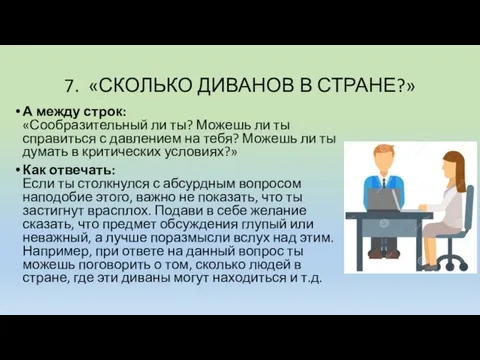 7. «СКОЛЬКО ДИВАНОВ В СТРАНЕ?»

• А между строк:
«Сообразительный ли ты? Можешь ли ты справиться с давлением на тебя? Можешь ли ты думать в критических условиях?»

• Как отвечать:
Если ты столкнулся с абсурдным вопросом наподобие этого, важно не показать, что ты застигнут врасплох. Подави в себе желание сказать, что предмет обсуждения глупый или неважный, а лучше поразмысли вслух над этим. Например, при ответе на данный вопрос ты можешь поговорить о том, сколько людей в стране, где эти диваны могут находиться и т.д.